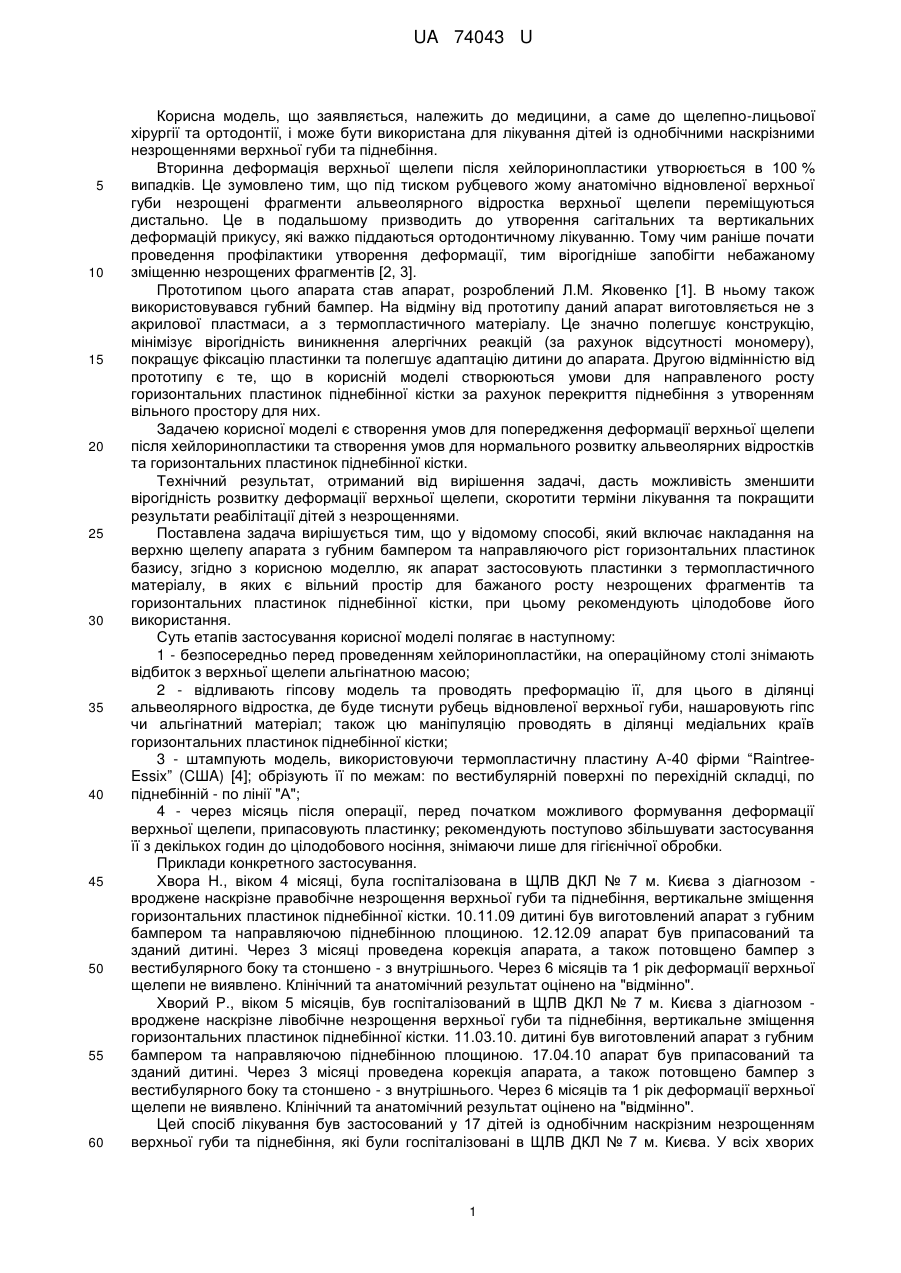 UA 74043 U

Корисна модель, що заявляється, належить до медицини, а саме до щелепно-лицьової хірургії та ортодонтії, і може бути використана для лікування дітей із однобічними наскрізними незрощеннями верхньої губи та піднебіння.

Вторинна деформація верхньої щелепи після хейлоринопластики утворюється в 100 % випадків. Це зумовлено тим, що під тиском рубцевого жому анатомічно відновленої верхньої губи незрощені фрагменти альвеолярного відростка верхньої щелепи переміщуються дистально. Це в подальшому призводить до утворення сагітальних та вертикальних деформацій прикусу, які важко піддаються ортодонтичному лікуванню. Тому чим раніше почати проведення профілактики утворення деформації, тим вірогідніше запобігти небажаному зміщенню незрощених фрагментів [2, 3].

Прототипом цього апарата став апарат, розроблений Л.М. Яковенко [1]. В ньому також використовувався губний бампер. На відміну від прототипу даний апарат виготовляється не з акрилової пластмаси, а з термопластичного матеріалу. Це значно полегшує конструкцію, мінімізує вірогідність виникнення алергічних реакцій (за рахунок відсутності мономеру), покращує фіксацію пластинки та полегшує адаптацію дитини до апарата. Другою відмінністю від прототипу є те, що в корисній моделі створюються умови для направленого росту горизонтальних пластинок піднебінної кістки за рахунок перекриття піднебіння з утворенням вільного простору для них.

Задачею корисної моделі є створення умов для попередження деформації верхньої щелепи після хейлоринопластики та створення умов для нормального розвитку альвеолярних відростків та горизонтальних пластинок піднебінної кістки.

Технічний результат, отриманий від вирішення задачі, дасть можливість зменшити вірогідність розвитку деформації верхньої щелепи, скоротити терміни лікування та покращити результати реабілітації дітей з незрощеннями.

Поставлена задача вирішується тим, що у відомому способі, який включає накладання на верхню щелепу апарата з губним бампером та направляючого ріст горизонтальних пластинок базису, згідно з корисною моделлю, як апарат застосовують пластинки з термопластичного матеріалу, в яких є вільний простір для бажаного росту незрощених фрагментів та горизонтальних пластинок піднебінної кістки, при цьому рекомендують цілодобове його використання.

Суть етапів застосування корисної моделі полягає в наступному:

1 - безпосередньо перед проведенням хейлоринопластйки, на операційному столі знімають відбиток з верхньої щелепи альгінатною масою;

2 - відливають гіпсову модель та проводять преформацію її, для цього в ділянці альвеолярного відростка, де буде тиснути рубець відновленої верхньої губи, нашаровують гіпс чи альгінатний матеріал; також цю маніпуляцію проводять в ділянці медіальних країв горизонтальних пластинок піднебінної кістки;

3 - штампують модель, використовуючи термопластичну пластину А-40 фірми "Raintree-Essix" (США) [4]; обрізують її по межам: по вестибулярній поверхні по перехідній складці, по піднебінній - по лінії "А";

4 - через місяць після операції, перед початком можливого формування деформації верхньої щелепи, припасовують пластинку; рекомендують поступово збільшувати застосування її з декількох годин до цілодобового носіння, знімаючи лише для гігієнічної обробки.

Приклади конкретного застосування.

Хвора Н., віком 4 місяці, була госпіталізована в ЩЛВ ДКЛ № 7 м. Києва з діагнозом - вроджене наскрізне правобічне незрощення верхньої губи та піднебіння, вертикальне зміщення горизонтальних пластинок піднебінної кістки. 10.11.09 дитині був виготовлений апарат з губним бампером та направляючою піднебінною площиною. 12.12.09 апарат був припасований та зданий дитині. Через 3 місяці проведена корекція апарата, а також потовщено бампер з вестибулярного боку та стоншено - з внутрішнього. Через 6 місяців та 1 рік деформації верхньої щелепи не виявлено. Клінічний та анатомічний результат оцінено на "відмінно".

Хворий Р., віком 5 місяців, був госпіталізований в ЩЛВ ДКЛ № 7 м. Києва з діагнозом - вроджене наскрізне лівобічне незрощення верхньої губи та піднебіння, вертикальне зміщення горизонтальних пластинок піднебінної кістки. 11.03.10. дитині був виготовлений апарат з губним бампером та направляючою піднебінною площиною. 17.04.10 апарат був припасований та зданий дитині. Через 3 місяці проведена корекція апарата, а також потовщено бампер з вестибулярного боку та стоншено - з внутрішнього. Через 6 місяців та 1 рік деформації верхньої щелепи не виявлено. Клінічний та анатомічний результат оцінено на "відмінно".

Цей спосіб лікування був застосований у 17 дітей із однобічним наскрізним незрощенням верхньої губи та піднебіння, які були госпіталізовані в ЩЛВ ДКЛ № 7 м. Києва. У всіх хворих

5
10
15
20
25
30
35
40
45
50
55
60

1